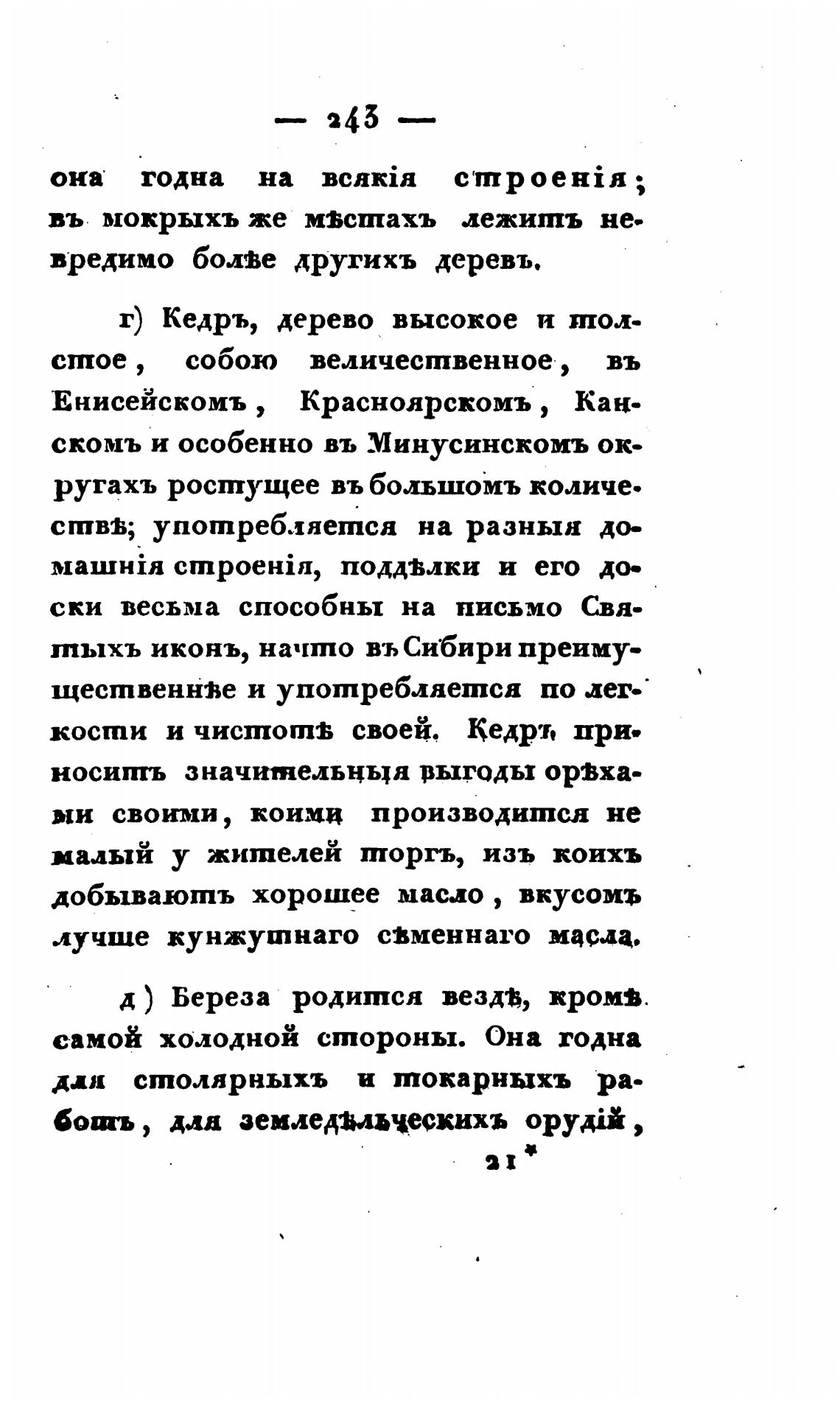 — 243 —

она годна на всякія строенія; въ мокрыхъ же мѣстахъ лежитъ невредимо болѣе другихъ деревъ.

г) Кедръ, дерево высокое и толстое, собою величественное, въ Енисейскомъ, Красноярскомъ, Канскомъ и особенно въ Минусинскомъ округахъ ростущее въ большомъ количествѣ; употребляется на разныя домашнія строенія, поддѣлки и его доски весьма способны на письмо Святыхъ иконъ, начто въ Сибири преимущественнѣе и употребляется по легкости и чистотѣ своей. Кедръ приноситъ значительныя выгоды орѣхами своими, коими производится не малый у жителей торгъ, изъ коихъ добываютъ хорошее масло, вкусомъ лучше кунжутнаго сѣменнаго масла.

д) Береза родится вездѣ, кромѣ самой холодной стороны. Она годна для столярныхъ и токарныхъ работъ, для земледѣльческихъ орудій,

21*